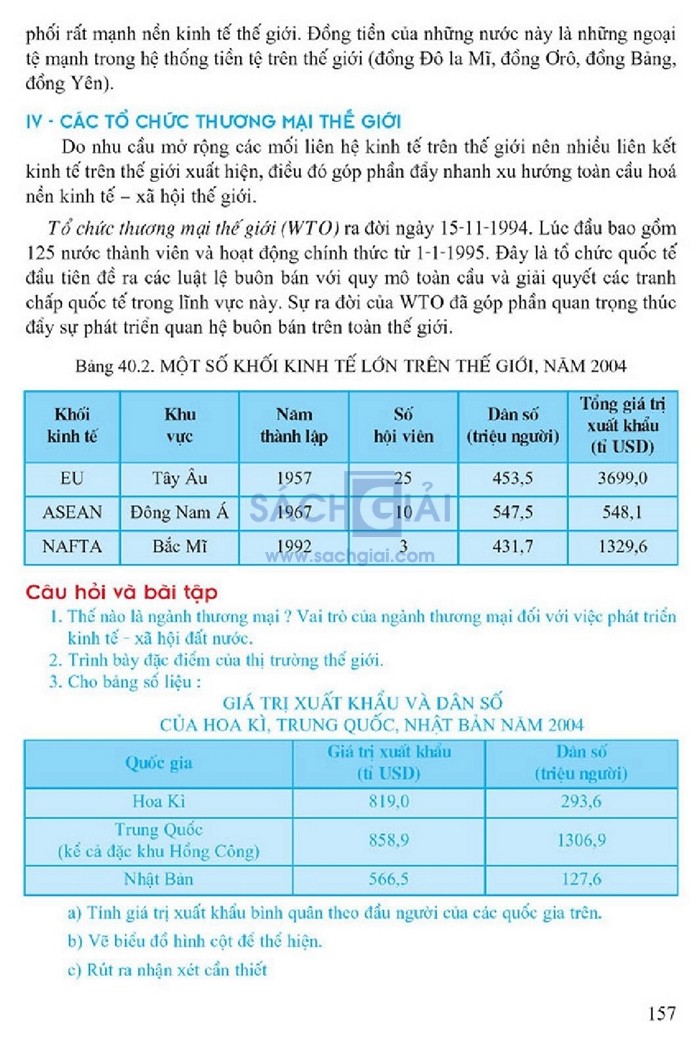 phối rất mạnh nền kinh tế thế giới. Đồng tiền của những nước này là những ngoại tệ mạnh trong hệ thống tiền tệ trên thế giới (đồng Đô la Mĩ, đồng Ơrô, đồng Bảng, đồng Yên).

IV - CÁC TỔ CHỨC THƯƠNG MẠI THẾ GIỚI

Do nhu cầu mở rộng các mối liên hệ kinh tế trên thế giới nên nhiều liên kết kinh tế trên thế giới xuất hiện, điều đó góp phần đẩy nhanh xu hướng toàn cầu hoá nền kinh tế – xã hội thế giới.

Tổ chức thương mại thế giới (WTO) ra đời ngày 15-11-1994. Lúc đầu bao gồm 125 nước thành viên và hoạt động chính thức từ 1-1-1995. Đây là tổ chức quốc tế đầu tiên đề ra các luật lệ buôn bán với quy mô toàn cầu và giải quyết các tranh chấp quốc tế trong lĩnh vực này. Sự ra đời của WTO đã góp phần quan trọng thúc đẩy sự phát triển quan hệ buôn bán trên toàn thế giới.

Bảng 40.2. MỘT SỐ KHỐI KINH TẾ LỚN TRÊN THẾ GIỚI, NĂM 2004

| Khối kinh tế | Khu vực | Năm thành lập | Số hội viên | Dân số (triệu người) | Tổng giá trị xuất khẩu (tỉ USD) |
|---|---|---|---|---|---|
| EU | Tây Âu | 1957 | 25 | 453,5 | 3699,0 |
| ASEAN | Đông Nam Á | 1967 | 10 | 547,5 | 548,1 |
| NAFTA | Bắc Mĩ | 1992 | 3 | 431,7 | 1329,6 |

SÁCH GIẢI
www.sachgiai.com

Câu hỏi và bài tập

1. Thế nào là ngành thương mại ? Vai trò của ngành thương mại đối với việc phát triển kinh tế - xã hội đất nước.
2. Trình bày đặc điểm của thị trường thế giới.
3. Cho bảng số liệu :

GIÁ TRỊ XUẤT KHẨU VÀ DÂN SỐ
CỦA HOA KÌ, TRUNG QUỐC, NHẬT BẢN NĂM 2004

| Quốc gia | Giá trị xuất khẩu (tỉ USD) | Dân số (triệu người) |
|---|---|---|
| Hoa Kì | 819,0 | 293,6 |
| Trung Quốc (kể cả đặc khu Hồng Công) | 858,9 | 1306,9 |
| Nhật Bản | 566,5 | 127,6 |

a) Tính giá trị xuất khẩu bình quân theo đầu người của các quốc gia trên.
b) Vẽ biểu đồ hình cột để thể hiện.
c) Rút ra nhận xét cần thiết

157